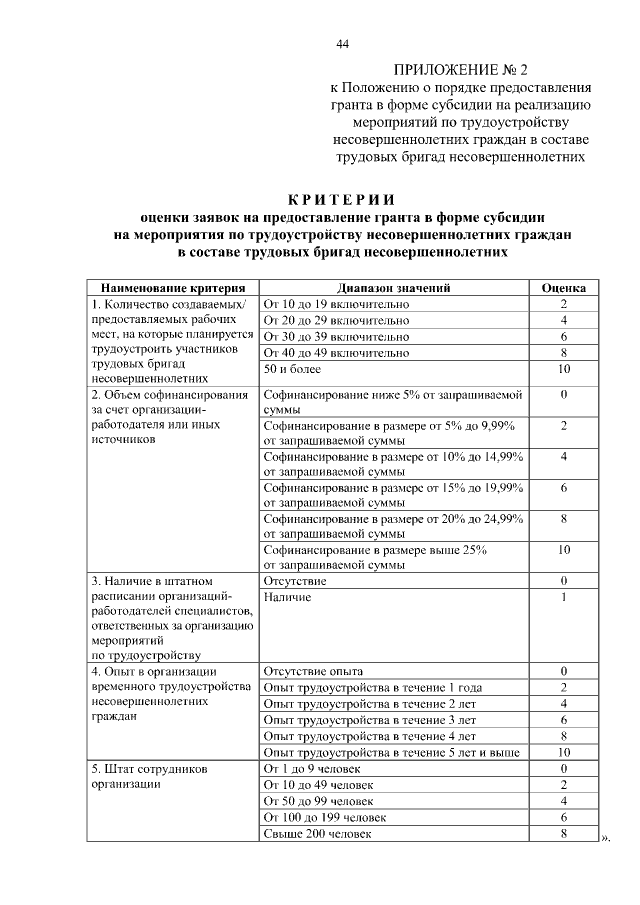 44

ПРИЛОЖЕНИЕ № 2
к Положению о порядке предоставления гранта в форме субсидии на реализацию мероприятий по трудоустройству несовершеннолетних граждан в составе трудовых бригад несовершеннолетних

КРИТЕРИИ
оценки заявок на предоставление гранта в форме субсидии на мероприятия по трудоустройству несовершеннолетних граждан в составе трудовых бригад несовершеннолетних

| Наименование критерия | Диапазон значений | Оценка |
|---|---|---|
| 1. Количество создаваемых/ предоставляемых рабочих мест, на которые планируется трудоустроить участников трудовых бригад несовершеннолетних | От 10 до 19 включительно | 2 |
| | От 20 до 29 включительно | 4 |
| | От 30 до 39 включительно | 6 |
| | От 40 до 49 включительно | 8 |
| | 50 и более | 10 |
| 2. Объем софинансирования за счет организации-работодателя или иных источников | Софинансирование ниже 5% от запрашиваемой суммы | 0 |
| | Софинансирование в размере от 5% до 9,99% от запрашиваемой суммы | 2 |
| | Софинансирование в размере от 10% до 14,99% от запрашиваемой суммы | 4 |
| | Софинансирование в размере от 15% до 19,99% от запрашиваемой суммы | 6 |
| | Софинансирование в размере от 20% до 24,99% от запрашиваемой суммы | 8 |
| | Софинансирование в размере выше 25% от запрашиваемой суммы | 10 |
| 3. Наличие в штатном расписании организаций-работодателей специалистов, ответственных за организацию мероприятий по трудоустройству | Отсутствие | 0 |
| | Наличие | 1 |
| 4. Опыт в организации временного трудоустройства несовершеннолетних граждан | Отсутствие опыта | 0 |
| | Опыт трудоустройства в течение 1 года | 2 |
| | Опыт трудоустройства в течение 2 лет | 4 |
| | Опыт трудоустройства в течение 3 лет | 6 |
| | Опыт трудоустройства в течение 4 лет | 8 |
| | Опыт трудоустройства в течение 5 лет и выше | 10 |
| 5. Штат сотрудников организации | От 1 до 9 человек | 0 |
| | От 10 до 49 человек | 2 |
| | От 50 до 99 человек | 4 |
| | От 100 до 199 человек | 6 |
| | Свыше 200 человек | 8 |

».